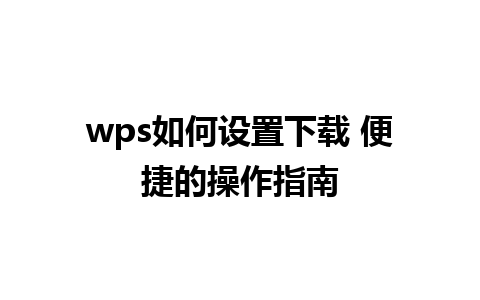 wps如何设置下载 便捷的操作指南